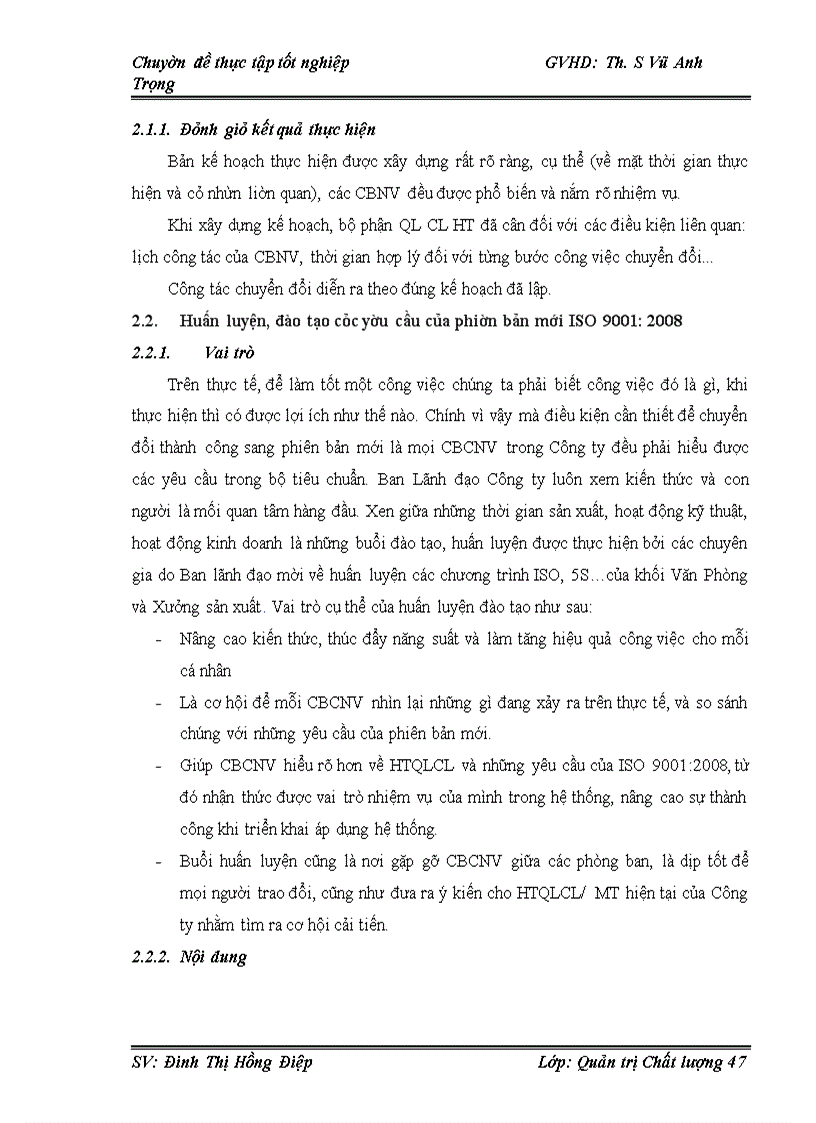 Chuyờn đề thực tập tốt nghiệp GVHD: Th. S Vũ Anh Trọng

2.1.1. Đỏnh giỏ kết quả thực hiện

Bản kế hoạch thực hiện được xây dựng rất rõ ràng, cụ thể (về mặt thời gian thực hiện và cỏ nhừn liờn quan), các CBNV đều được phổ biến và nắm rõ nhiệm vụ.

Khi xây dựng kế hoạch, bộ phận QL CL HT đã cân đối với các điều kiện liên quan: lịch công tác của CBNV, thời gian hợp lý đối với từng bước công việc chuyển đổi...

Công tác chuyển đổi diễn ra theo đúng kế hoạch đã lập.

2.2. Huấn luyện, đào tạo cỏc yờu cầu của phiờn bản mới ISO 9001: 2008

2.2.1. Vai trò

Trên thực tế, để làm tốt một công việc chúng ta phải biết công việc đó là gì, khi thực hiện thì có được lợi ích như thế nào. Chính vì vậy mà điều kiện cần thiết để chuyển đổi thành công sang phiên bản mới là mọi CBCNV trong Công ty đều phải hiểu được các yêu cầu trong bộ tiêu chuẩn. Ban Lãnh đạo Công ty luôn xem kiến thức và con người là mối quan tâm hàng đầu. Xen giữa những thời gian sản xuất, hoạt động kỹ thuật, hoạt động kinh doanh là những buổi đào tạo, huấn luyện được thực hiện bởi các chuyên gia do Ban lãnh đạo mời về huấn luyện các chương trình ISO, 5S…của khối Văn Phòng và Xưởng sản xuất. Vai trò cụ thể của huấn luyện đào tạo như sau:

- Nâng cao kiến thức, thúc đẩy năng suất và làm tăng hiệu quả công việc cho mỗi cá nhân

- Là cơ hội để mỗi CBCNV nhìn lại những gì đang xảy ra trên thực tế, và so sánh chúng với những yêu cầu của phiên bản mới.

- Giúp CBCNV hiểu rõ hơn về HTQLCL và những yêu cầu của ISO 9001:2008, từ đó nhận thức được vai trò nhiệm vụ của mình trong hệ thống, nâng cao sự thành công khi triển khai áp dụng hệ thống.

- Buổi huấn luyện cũng là nơi gặp gỡ CBCNV giữa các phòng ban, là dịp tốt để mọi người trao đổi, cũng như đưa ra ý kiến cho HTQLCL/ MT hiện tại của Công ty nhằm tìm ra cơ hội cải tiến.

2.2.2. Nội dung

SV: Đinh Thị Hồng Điệp Lớp: Quản trị Chất lượng 47